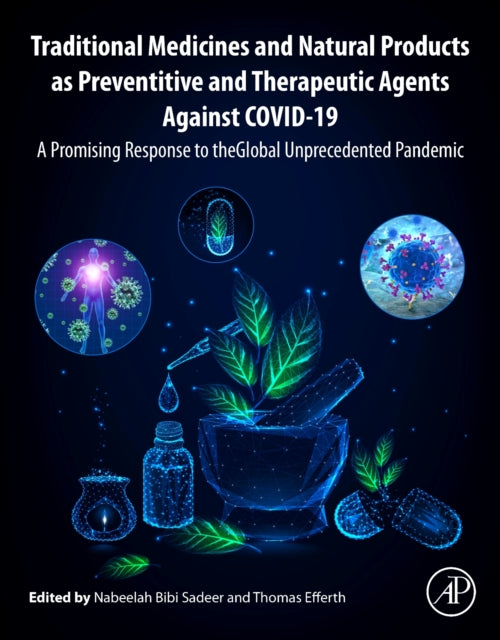 Traditional Medicines and Natural Products as Preventitive and Therapeutic Agents Against COVID-19

A Promising Response to theGlobal Unprecedented Pandemic

Edited by Nabeelah Bibi Sadeer and Thomas Efferth

AP